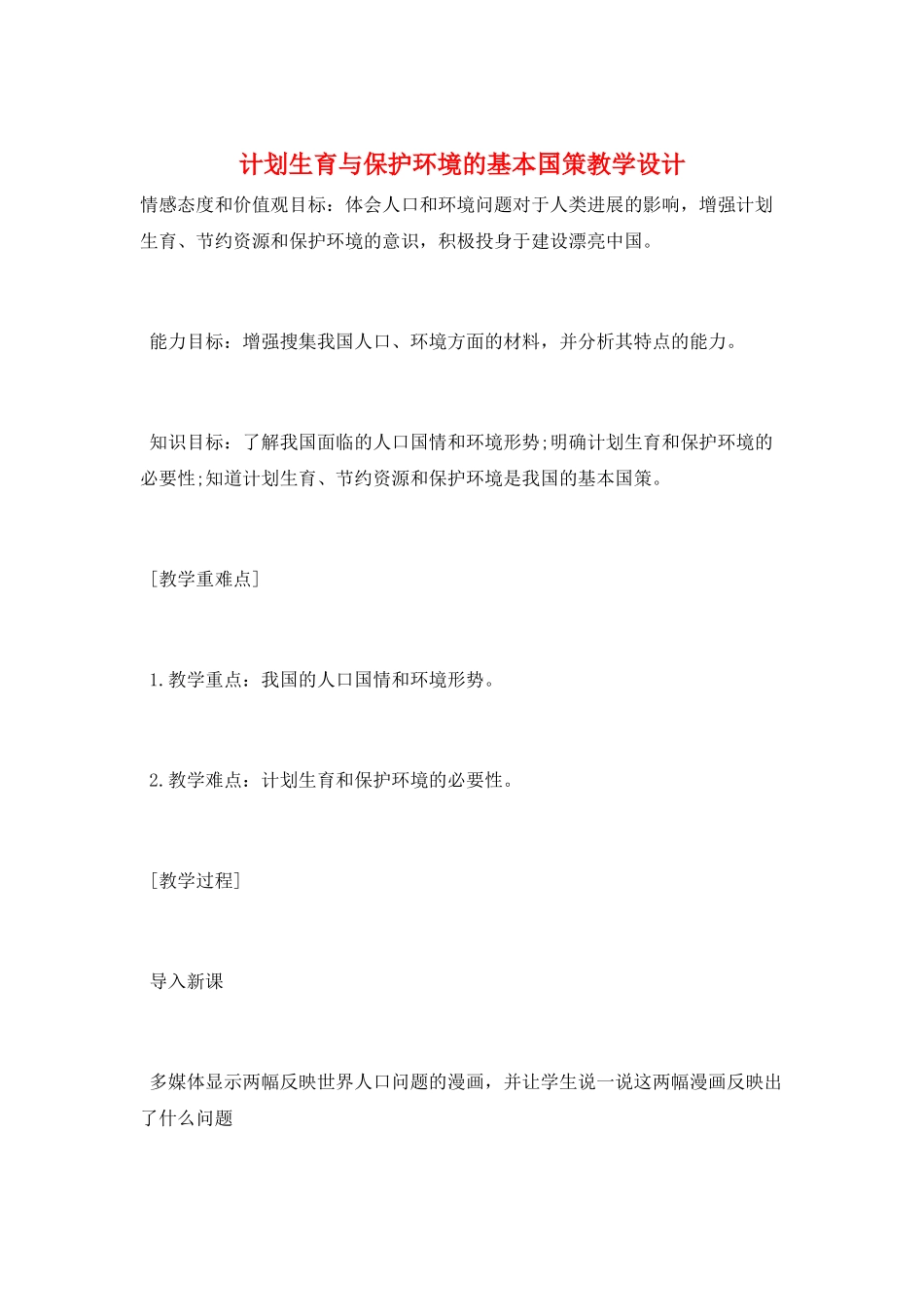 计划生育与保护环境的基本国策教学设计

情感态度和价值观目标：体会人口和环境问题对于人类进展的影响，增强计划生育、节约资源和保护环境的意识，积极投身于建设漂亮中国。

能力目标：增强搜集我国人口、环境方面的材料，并分析其特点的能力。

知识目标：了解我国面临的人口国情和环境形势;明确计划生育和保护环境的必要性;知道计划生育、节约资源和保护环境是我国的基本国策。

［教学重难点］

1.教学重点：我国的人口国情和环境形势。

2.教学难点：计划生育和保护环境的必要性。

［教学过程］

导入新课

多媒体显示两幅反映世界人口问题的漫画，并让学生说一说这两幅漫画反映出了什么问题